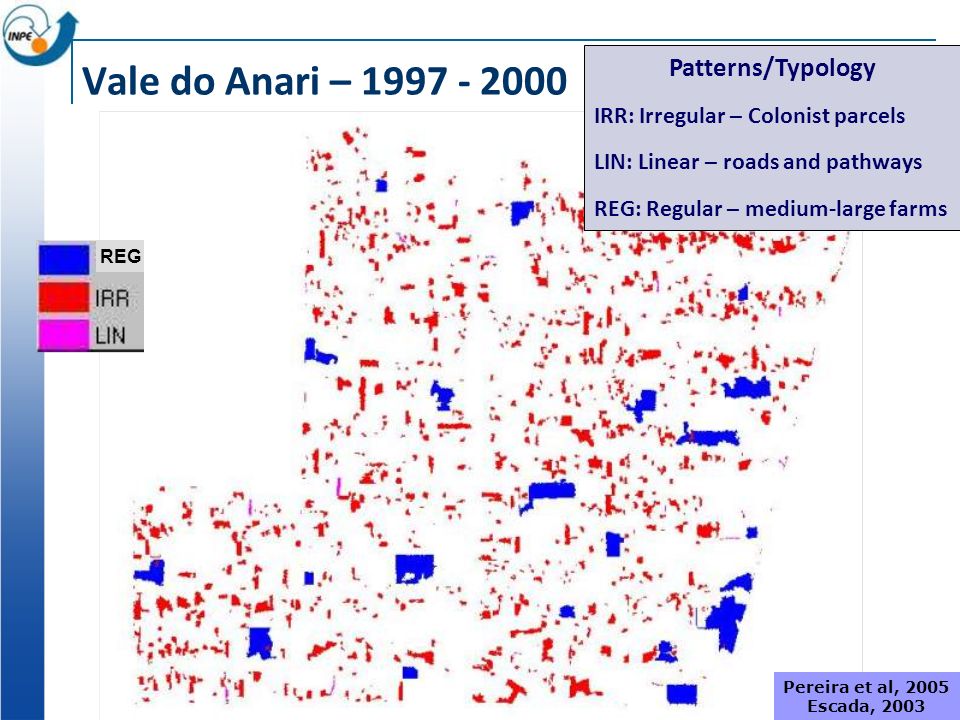 INPE

Vale do Anari – 1997 - 2000

Patterns/Typology

IRR: Irregular – Colonist parcels

LIN: Linear – roads and pathways

REG: Regular – medium-large farms

REG
IRR
LIN

Pereira et al, 2005
Escada, 2003